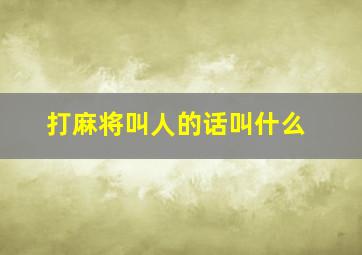 打麻将叫人的话叫什么